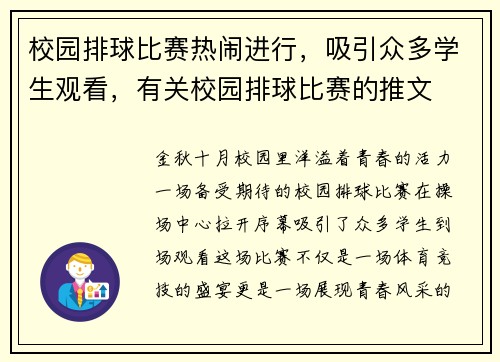 校园排球比赛热闹进行，吸引众多学生观看，有关校园排球比赛的推文

金秋十月校园里洋溢着青春的活力一场备受期待的校园排球比赛在操场中心拉开序幕吸引了众多学生到场观看这场比赛不仅是一场体育竞技的盛宴更是一场展现青春风采的